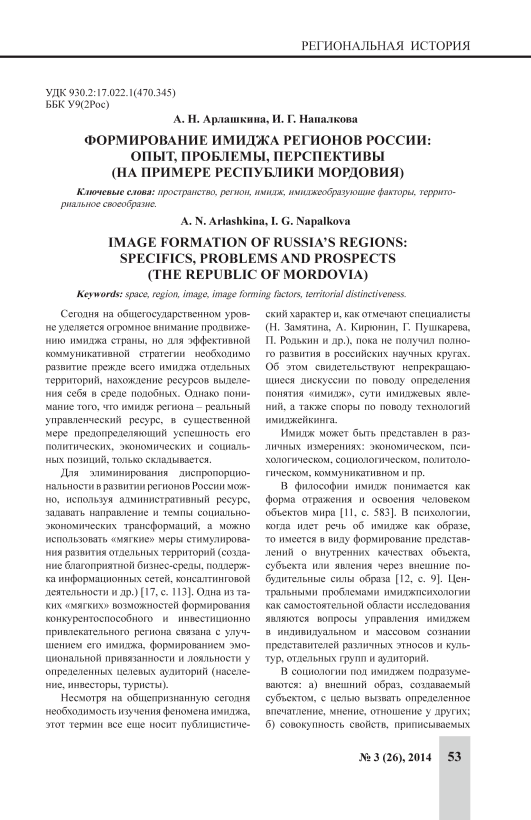 РЕГИОНАЛЬНАЯ ИСТОРИЯ

УДК 930.2:17.022.1(470.345)
ББК У9(2Рос)

А. Н. Арлашкина, И. Г. Напалкова

ФОРМИРОВАНИЕ ИМИДЖА РЕГИОНОВ РОССИИ: ОПЫТ, ПРОБЛЕМЫ, ПЕРСПЕКТИВЫ (НА ПРИМЕРЕ РЕСПУБЛИКИ МОРДОВИЯ)

Ключевые слова: пространство, регион, имидж, имиджеобразующие факторы, территориальное своеобразие.

A. N. Arlashkina, I. G. Napalkova

IMAGE FORMATION OF RUSSIA'S REGIONS: SPECIFICS, PROBLEMS AND PROSPECTS (THE REPUBLIC OF MORDOVIA)

Keywords: space, region, image, image forming factors, territorial distinctiveness.

Сегодня на общегосударственном уровне уделяется огромное внимание продвижению имиджа страны, но для эффективной коммуникативной стратегии необходимо развитие прежде всего имиджа отдельных территорий, нахождение ресурсов выделения себя в среде подобных. Однако понимание того, что имидж региона – реальный управленческий ресурс, в существенной мере предопределяющий успешность его политических, экономических и социальных позиций, только складывается.

Для элиминирования диспропорциональности в развитии регионов России можно, используя административный ресурс, задавать направление и темпы социально-экономических трансформаций, а можно использовать «мягкие» меры стимулирования развития отдельных территорий (создание благоприятной бизнес-среды, поддержка информационных сетей, консалтинговой деятельности и др.) [17, с. 113]. Одна из таких «мягких» возможностей формирования конкурентоспособного и инвестиционно привлекательного региона связана с улучшением его имиджа, формированием эмоциональной привязанности и лояльности у определенных целевых аудиторий (население, инвесторы, туристы).

Несмотря на общепризнанную сегодня необходимость изучения феномена имиджа, этот термин все еще носит публицистический характер и, как отмечают специалисты (Н. Замятина, А. Кирюнин, Г. Пушкарева, П. Родькин и др.), пока не получил полного развития в российских научных кругах. Об этом свидетельствуют непрекращающиеся дискуссии по поводу определения понятия «имидж», сути имиджевых явлений, а также споры по поводу технологий имиджейкинга.

Имидж может быть представлен в различных измерениях: экономическом, психологическом, социологическом, политологическом, коммуникативном и пр.

В философии имидж понимается как форма отражения и освоения человеком объектов мира [11, с. 583]. В психологии, когда идет речь об имидже как образе, то имеется в виду формирование представлений о внутренних качествах объекта, субъекта или явления через внешние побудительные силы образа [12, с. 9]. Центральными проблемами имиджпсихологии как самостоятельной области исследования являются вопросы управления имиджем в индивидуальном и массовом сознании представителей различных этносов и культур, отдельных групп и аудиторий.

В социологии под имиджем подразумеваются: а) внешний образ, создаваемый субъектом, с целью вызвать определенное впечатление, мнение, отношение у других; б) совокупность свойств, приписываемых

№ 3 (26), 2014 53